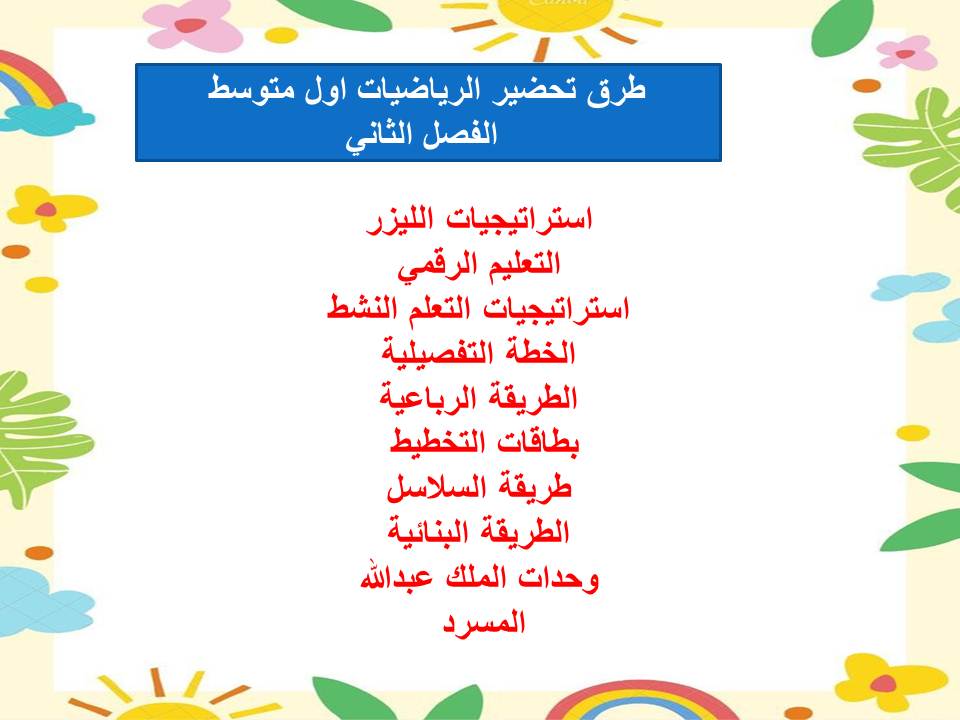 طرق تحضير الرياضيات اول متوسط
الفصل الثاني

استراتيجيات الليزر
التعليم الرقمي
استراتيجيات التعلم النشط
الخطة التفصيلية
الطريقة الرباعية
بطاقات التخطيط
طريقة السلاسل
الطريقة البنائية
وحدات الملك عبدالله
المسرد